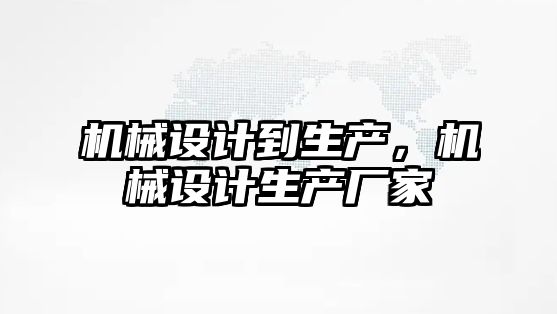 机械设计到生产，机械设计生产厂家